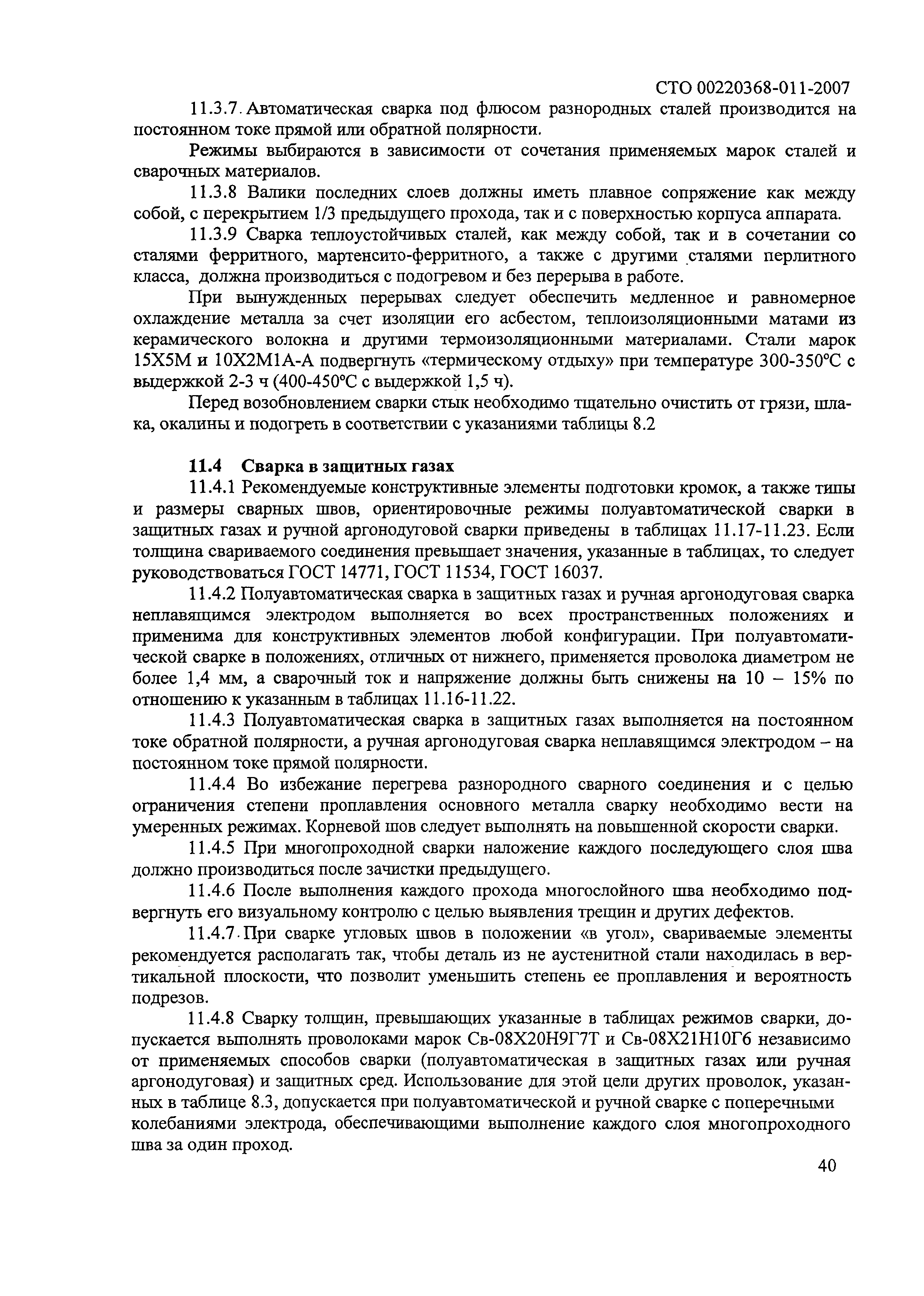 СТО 00220368-011-2007

11.3.7. Автоматическая сварка под флюсом разнородных сталей производится на постоянном токе прямой или обратной полярности.

Режимы выбираются в зависимости от сочетания применяемых марок сталей и сварочных материалов.

11.3.8 Валики последних слоев должны иметь плавное сопряжение как между собой, с перекрытием 1/3 предыдущего прохода, так и с поверхностью корпуса аппарата.

11.3.9 Сварка теплоустойчивых сталей, как между собой, так и в сочетании со сталями ферритного, мартенсито-ферритного, а также с другими сталями перлитного класса, должна производиться с подогревом и без перерыва в работе.

При вынужденных перерывах следует обеспечить медленное и равномерное охлаждение металла за счет изоляции его асбестом, теплоизоляционными матами из керамического волокна и другими термоизоляционными материалами. Стали марок 15Х5М и 10Х2М1А-А подвергнуть «термическому отдыху» при температуре 300-350°С с выдержкой 2-3 ч (400-450°С с выдержкой 1,5 ч).

Перед возобновлением сварки стык необходимо тщательно очистить от грязи, шлака, окалины и подогреть в соответствии с указаниями таблицы 8.2

11.4 Сварка в защитных газах

11.4.1 Рекомендуемые конструктивные элементы подготовки кромок, а также типы и размеры сварных швов, ориентировочные режимы полуавтоматической сварки в защитных газах и ручной аргонодуговой сварки приведены в таблицах 11.17-11.23. Если толщина свариваемого соединения превышает значения, указанные в таблицах, то следует руководствоваться ГОСТ 14771, ГОСТ 11534, ГОСТ 16037.

11.4.2 Полуавтоматическая сварка в защитных газах и ручная аргонодуговая сварка неплавящимся электродом выполняется во всех пространственных положениях и применима для конструктивных элементов любой конфигурации. При полуавтоматической сварке в положениях, отличных от нижнего, применяется проволока диаметром не более 1,4 мм, а сварочный ток и напряжение должны быть снижены на 10 – 15% по отношению к указанным в таблицах 11.16-11.22.

11.4.3 Полуавтоматическая сварка в защитных газах выполняется на постоянном токе обратной полярности, а ручная аргонодуговая сварка неплавящимся электродом – на постоянном токе прямой полярности.

11.4.4 Во избежание перегрева разнородного сварного соединения и с целью ограничения степени проплавления основного металла сварку необходимо вести на умеренных режимах. Корневой шов следует выполнять на повышенной скорости сварки.

11.4.5 При многопроходной сварки наложение каждого последующего слоя шва должно производиться после зачистки предыдущего.

11.4.6 После выполнения каждого прохода многослойного шва необходимо подвергнуть его визуальному контролю с целью выявления трещин и других дефектов.

11.4.7. При сварке угловых швов в положении «в угол», свариваемые элементы рекомендуется располагать так, чтобы деталь из не аустенитной стали находилась в вертикальной плоскости, что позволит уменьшить степень ее проплавления и вероятность подрезов.

11.4.8 Сварку толщин, превышающих указанные в таблицах режимов сварки, допускается выполнять проволоками марок Св-08Х20Н9Г7Т и Св-08Х21Н10Г6 независимо от применяемых способов сварки (полуавтоматическая в защитных газах или ручная аргонодуговая) и защитных сред. Использование для этой цели других проволок, указанных в таблице 8.3, допускается при полуавтоматической и ручной сварке с поперечными колебаниями электрода, обеспечивающими выполнение каждого слоя многопроходного шва за один проход.

40